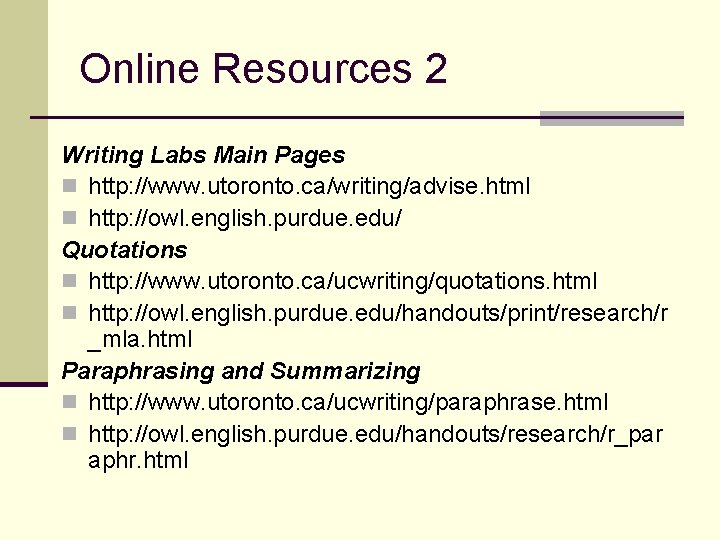 Online Resources 2

Writing Labs Main Pages

- http://www.utoronto.ca/writing/advise.html
- http://owl.english.purdue.edu/

Quotations

- http://www.utoronto.ca/ucwriting/quotations.html
- http://owl.english.purdue.edu/handouts/print/research/r_mla.html

Paraphrasing and Summarizing

- http://www.utoronto.ca/ucwriting/paraphrase.html
- http://owl.english.purdue.edu/handouts/research/r_paraphr.html